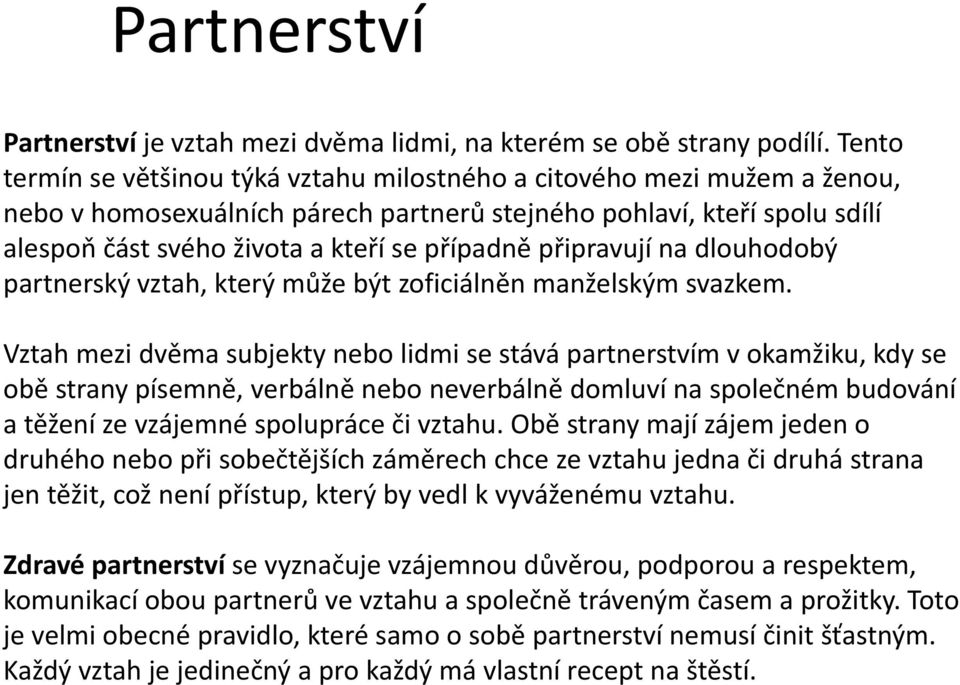 Partnerství

Partnerství je vztah mezi dvěma lidmi, na kterém se obě strany podílí. Tento termín se většinou týká vztahu milostného a citového mezi mužem a ženou, nebo v homosexuálních párech partnerů stejného pohlaví, kteří spolu sdílí alespoň část svého života a kteří se případně připravují na dlouhodobý partnerský vztah, který může být zoficiálněn manželským svazkem.

Vztah mezi dvěma subjekty nebo lidmi se stává partnerstvím v okamžiku, kdy se obě strany písemně, verbálně nebo neverbálně domluví na společném budování a těžení ze vzájemné spolupráce či vztahu. Obě strany mají zájem jeden o druhého nebo při sobečtějších záměrech chce ze vztahu jedna či druhá strana jen těžit, což není přístup, který by vedl k vyváženému vztahu.

Zdravé partnerství se vyznačuje vzájemnou důvěrou, podporou a respektem, komunikací obou partnerů ve vztahu a společně tráveným časem a prožitky. Toto je velmi obecné pravidlo, které samo o sobě partnerství nemusí činit šťastným. Každý vztah je jedinečný a pro každý má vlastní recept na štěstí.